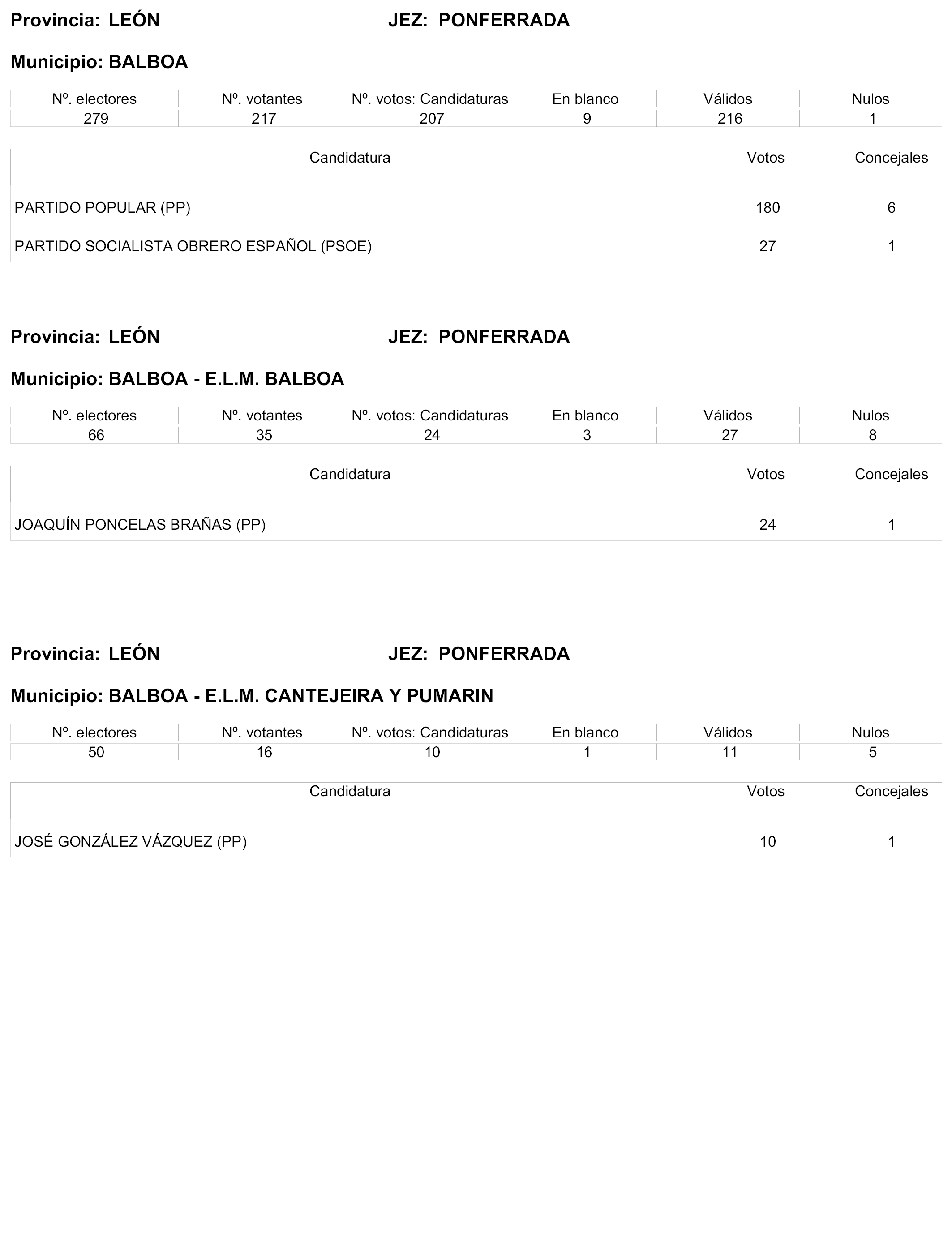 Provincia: LEÓN JEZ: PONFERRADA

Municipio: BALBOA

| Nº. electores | Nº. votantes | Nº. votos: Candidaturas | En blanco | Válidos | Nulos |
|---|---|---|---|---|---|
| 279 | 217 | 207 | 9 | 216 | 1 |

| Candidatura | Votos | Concejales |
|---|---|---|
| PARTIDO POPULAR (PP) | 180 | 6 |
| PARTIDO SOCIALISTA OBRERO ESPAÑOL (PSOE) | 27 | 1 |

Provincia: LEÓN JEZ: PONFERRADA

Municipio: BALBOA - E.L.M. BALBOA

| Nº. electores | Nº. votantes | Nº. votos: Candidaturas | En blanco | Válidos | Nulos |
|---|---|---|---|---|---|
| 66 | 35 | 24 | 3 | 27 | 8 |

| Candidatura | Votos | Concejales |
|---|---|---|
| JOAQUÍN PONCELAS BRAÑAS (PP) | 24 | 1 |

Provincia: LEÓN JEZ: PONFERRADA

Municipio: BALBOA - E.L.M. CANTEJEIRA Y PUMARIN

| Nº. electores | Nº. votantes | Nº. votos: Candidaturas | En blanco | Válidos | Nulos |
|---|---|---|---|---|---|
| 50 | 16 | 10 | 1 | 11 | 5 |

| Candidatura | Votos | Concejales |
|---|---|---|
| JOSÉ GONZÁLEZ VÁZQUEZ (PP) | 10 | 1 |